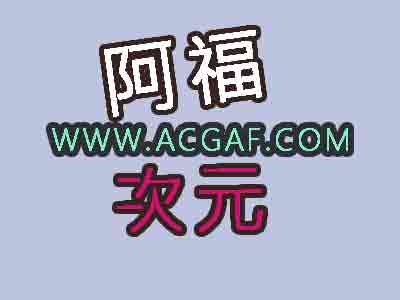 阿福
WWW.ACGAF.COM
次元